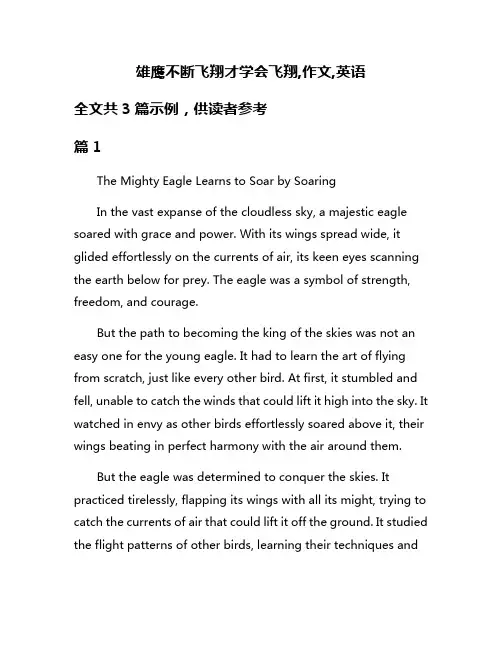 雄鹰不断飞翔才学会飞翔,作文,英语

全文共 3 篇示例，供读者参考

篇 1

The Mighty Eagle Learns to Soar by Soaring

In the vast expanse of the cloudless sky, a majestic eagle soared with grace and power. With its wings spread wide, it glided effortlessly on the currents of air, its keen eyes scanning the earth below for prey. The eagle was a symbol of strength, freedom, and courage.

But the path to becoming the king of the skies was not an easy one for the young eagle. It had to learn the art of flying from scratch, just like every other bird. At first, it stumbled and fell, unable to catch the winds that could lift it high into the sky. It watched in envy as other birds effortlessly soared above it, their wings beating in perfect harmony with the air around them.

But the eagle was determined to conquer the skies. It practiced tirelessly, flapping its wings with all its might, trying to catch the currents of air that could lift it off the ground. It studied the flight patterns of other birds, learning their techniques and